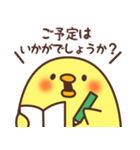 ご予定は
いかがでしょうか？